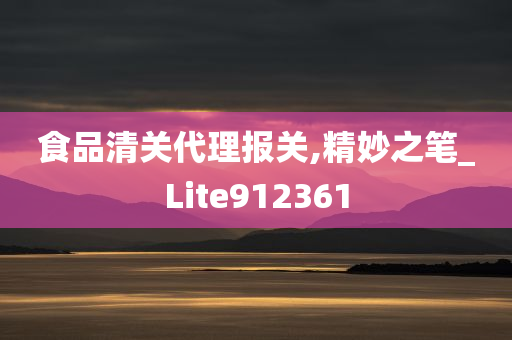 食品清关代理报关,精妙之笔_Lite912361